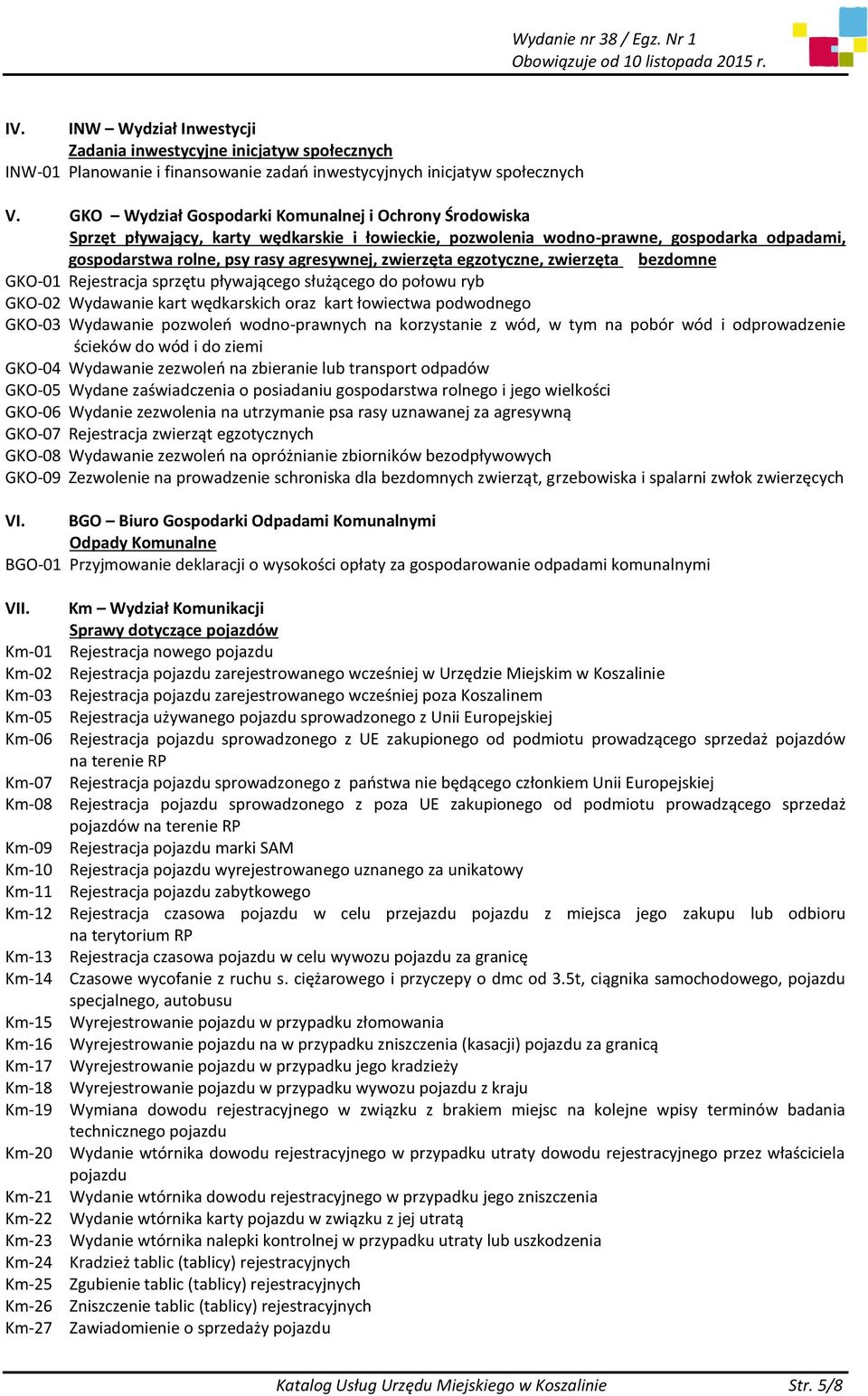 Wydanie nr 38 / Egz. Nr 1
Obowiązuje od 10 listopada 2015 r.

IV. INW – Wydział Inwestycji
Zadania inwestycyjne inicjatyw społecznych
INW-01 Planowanie i finansowanie zadań inwestycyjnych inicjatyw społecznych

V. GKO – Wydział Gospodarki Komunalnej i Ochrony Środowiska
Sprzęt pływający, karty wędkarskie i łowieckie, pozwolenia wodno-prawne, gospodarka odpadami, gospodarstwa rolne, psy rasy agresywnej, zwierzęta egzotyczne, zwierzęta bezdomne
GKO-01 Rejestracja sprzętu pływającego służącego do połowu ryb
GKO-02 Wydawanie kart wędkarskich oraz kart łowiectwa podwodnego
GKO-03 Wydawanie pozwoleń wodno-prawnych na korzystanie z wód, w tym na pobór wód i odprowadzenie ścieków do wód i do ziemi
GKO-04 Wydawanie zezwoleń na zbieranie lub transport odpadów
GKO-05 Wydane zaświadczenia o posiadaniu gospodarstwa rolnego i jego wielkości
GKO-06 Wydanie zezwolenia na utrzymanie psa rasy uznawanej za agresywną
GKO-07 Rejestracja zwierząt egzotycznych
GKO-08 Wydawanie zezwoleń na opróżnianie zbiorników bezodpływowych
GKO-09 Zezwolenie na prowadzenie schroniska dla bezdomnych zwierząt, grzebowiska i spalarni zwłok zwierzęcych

VI. BGO – Biuro Gospodarki Odpadami Komunalnymi
Odpady Komunalne
BGO-01 Przyjmowanie deklaracji o wysokości opłaty za gospodarowanie odpadami komunalnymi

VII. Km – Wydział Komunikacji
Sprawy dotyczące pojazdów
Km-01 Rejestracja nowego pojazdu
Km-02 Rejestracja pojazdu zarejestrowanego wcześniej w Urzędzie Miejskim w Koszalinie
Km-03 Rejestracja pojazdu zarejestrowanego wcześniej poza Koszalinem
Km-05 Rejestracja używanego pojazdu sprowadzonego z Unii Europejskiej
Km-06 Rejestracja pojazdu sprowadzonego z UE zakupionego od podmiotu prowadzącego sprzedaż pojazdów na terenie RP
Km-07 Rejestracja pojazdu sprowadzonego z państwa nie będącego członkiem Unii Europejskiej
Km-08 Rejestracja pojazdu sprowadzonego z poza UE zakupionego od podmiotu prowadzącego sprzedaż pojazdów na terenie RP
Km-09 Rejestracja pojazdu marki SAM
Km-10 Rejestracja pojazdu wyrejestrowanego uznanego za unikatowy
Km-11 Rejestracja pojazdu zabytkowego
Km-12 Rejestracja czasowa pojazdu w celu przejazdu pojazdu z miejsca jego zakupu lub odbioru na terytorium RP
Km-13 Rejestracja czasowa pojazdu w celu wywozu pojazdu za granicę
Km-14 Czasowe wycofanie z ruchu s. ciężarowego i przyczepy o dmc od 3.5t, ciągnika samochodowego, pojazdu specjalnego, autobusu
Km-15 Wyrejestrowanie pojazdu w przypadku złomowania
Km-16 Wyrejestrowanie pojazdu na w przypadku zniszczenia (kasacji) pojazdu za granicą
Km-17 Wyrejestrowanie pojazdu w przypadku jego kradzieży
Km-18 Wyrejestrowanie pojazdu w przypadku wywozu pojazdu z kraju
Km-19 Wymiana dowodu rejestracyjnego w związku z brakiem miejsc na kolejne wpisy terminów badania technicznego pojazdu
Km-20 Wydanie wtórnika dowodu rejestracyjnego w przypadku utraty dowodu rejestracyjnego przez właściciela pojazdu
Km-21 Wydanie wtórnika dowodu rejestracyjnego w przypadku jego zniszczenia
Km-22 Wydanie wtórnika karty pojazdu w związku z jej utratą
Km-23 Wydanie wtórnika nalepki kontrolnej w przypadku utraty lub uszkodzenia
Km-24 Kradzież tablic (tablicy) rejestracyjnych
Km-25 Zgubienie tablic (tablicy) rejestracyjnych
Km-26 Zniszczenie tablic (tablicy) rejestracyjnych
Km-27 Zawiadomienie o sprzedaży pojazdu

Katalog Usług Urzędu Miejskiego w Koszalinie Str. 5/8